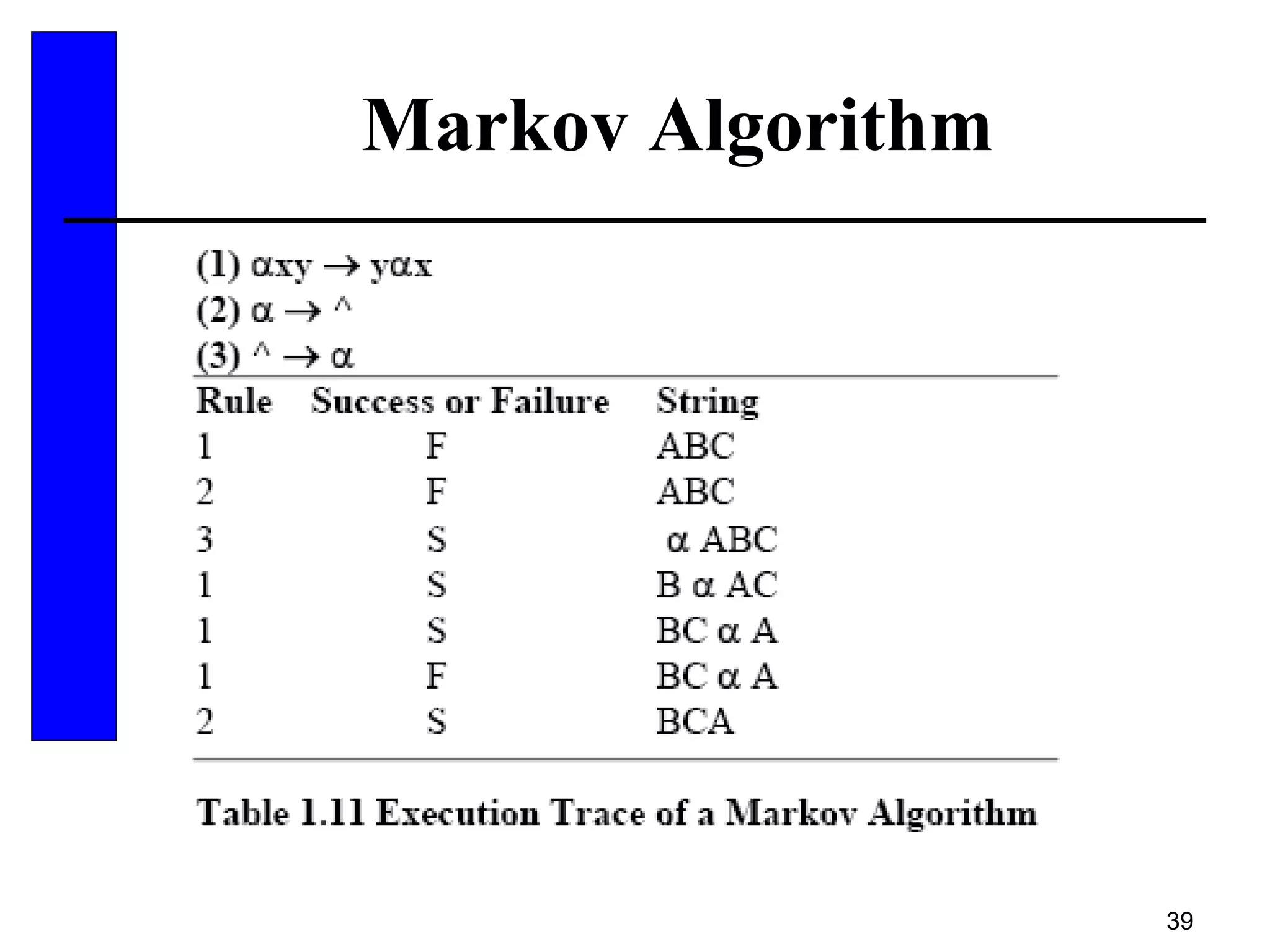 Markov Algorithm

(1) $\alpha xy \rightarrow y\alpha x$
(2) $\alpha \rightarrow$ ^
(3) ^ $\rightarrow \alpha$

| Rule | Success or Failure | String |
|---|---|---|
| 1 | F | ABC |
| 2 | F | ABC |
| 3 | S | $\alpha$ ABC |
| 1 | S | B $\alpha$ AC |
| 1 | S | BC $\alpha$ A |
| 1 | F | BC $\alpha$ A |
| 2 | S | BCA |

Table 1.11 Execution Trace of a Markov Algorithm

39